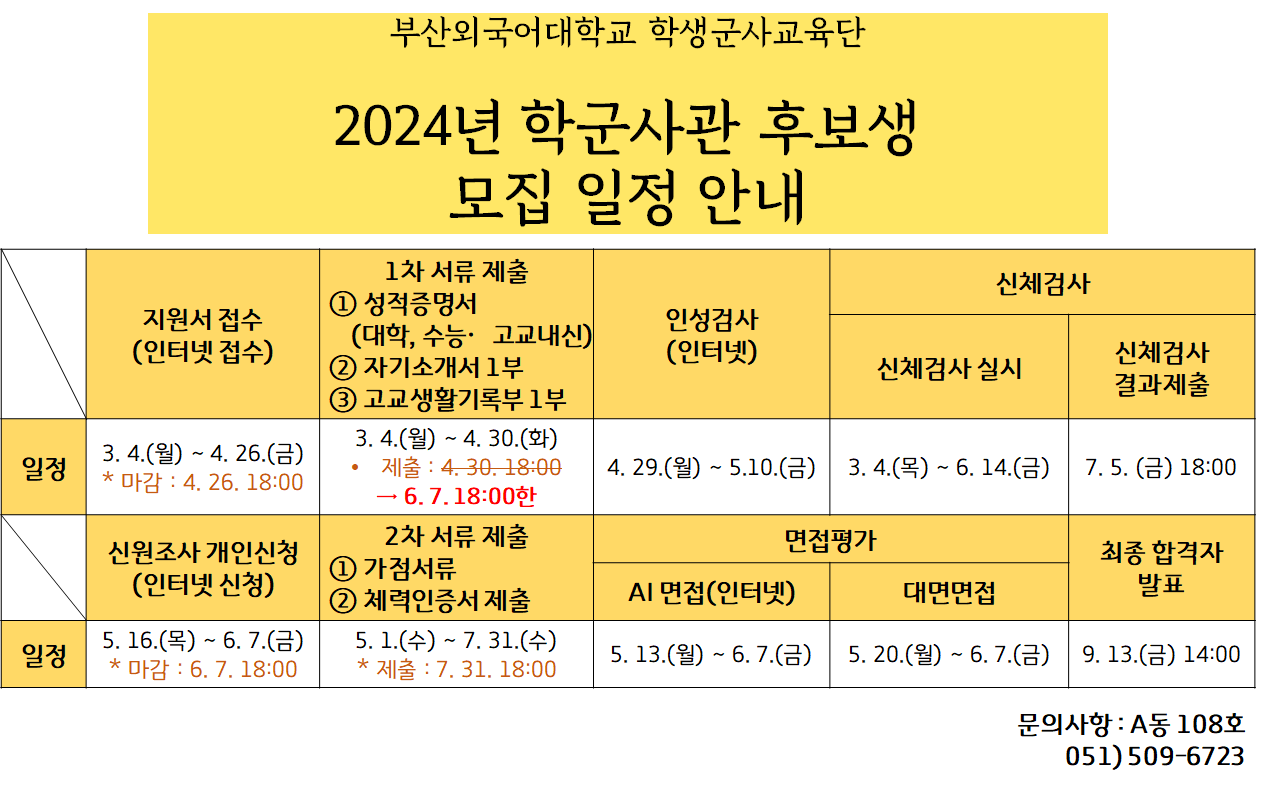 부산외국어대학교 학생군사교육단

2024년 학군사관 후보생
모집 일정 안내

|  | 지원서 접수 (인터넷 접수) | 1차 서류 제출 ① 성적증명서 (대학, 수능· 고교내신) ② 자기소개서 1부 ③ 고교생활기록부 1부 | 인성검사 (인터넷) | 신체검사 |  |
|---|---|---|---|---|---|
|  |  |  |  | 신체검사 실시 | 신체검사 결과제출 |
| 일정 | 3. 4.(월) ~ 4. 26.(금) * 마감 : 4. 26. 18:00 | 3. 4.(월) ~ 4. 30.(화) • 제출 : 4. 30. 18:00 → 6. 7. 18:00한 | 4. 29.(월) ~ 5.10.(금) | 3. 4.(목) ~ 6. 14.(금) | 7. 5. (금) 18:00 |
|  | 신원조사 개인신청 (인터넷 신청) | 2차 서류 제출 ① 가점서류 ② 체력인증서 제출 | 면접평가 |  | 최종 합격자 발표 |
|  |  |  | AI 면접(인터넷) | 대면면접 |  |
| 일정 | 5. 16.(목) ~ 6. 7.(금) * 마감 : 6. 7. 18:00 | 5. 1.(수) ~ 7. 31.(수) * 제출 : 7. 31. 18:00 | 5. 13.(월) ~ 6. 7.(금) | 5. 20.(월) ~ 6. 7.(금) | 9. 13.(금) 14:00 |

문의사항 : A동 108호
051) 509-6723